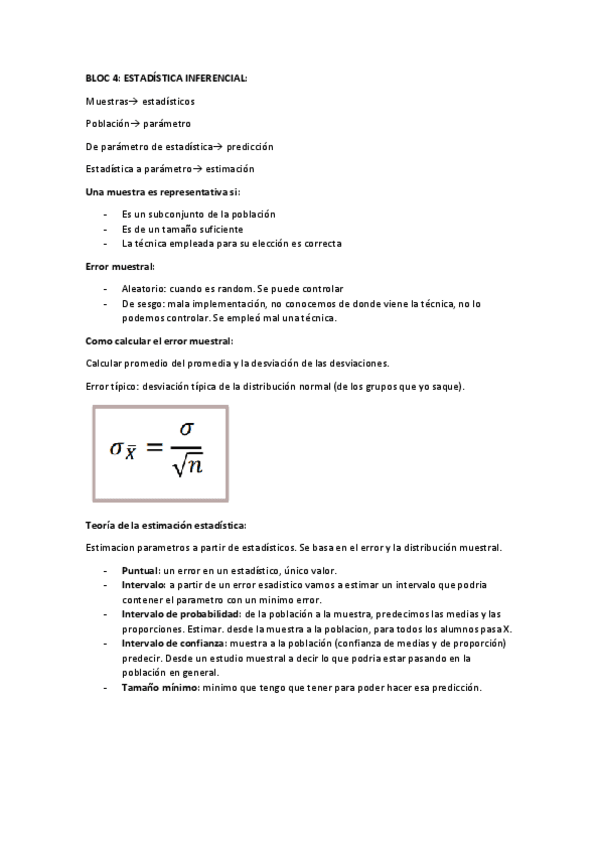 BLOC 4: ESTADÍSTICA INFERENCIAL:

Muestras→ estadísticos

Población→ parámetro

De parámetro de estadística→ predicción

Estadística a parámetro→ estimación

Una muestra es representativa si:

- Es un subconjunto de la población
- Es de un tamaño suficiente
- La técnica empleada para su elección es correcta

Error muestral:

- Aleatorio: cuando es random. Se puede controlar
- De sesgo: mala implementación, no conocemos de donde viene la técnica, no lo podemos controlar. Se empleó mal una técnica.

Como calcular el error muestral:

Calcular promedio del promedia y la desviación de las desviaciones.

Error típico: desviación típica de la distribución normal (de los grupos que yo saque).

$\sigma_{\bar{X}} = \frac{\sigma}{\sqrt{n}}$

Teoría de la estimación estadística:

Estimacion parametros a partir de estadísticos. Se basa en el error y la distribución muestral.

- Puntual: un error en un estadístico, único valor.
- Intervalo: a partir de un error esadistico vamos a estimar un intervalo que podria contener el parametro con un minimo error.
- Intervalo de probabilidad: de la población a la muestra, predecimos las medias y las proporciones. Estimar. desde la muestra a la poblacion, para todos los alumnos pasa X.
- Intervalo de confianza: muestra a la población (confianza de medias y de proporción) predecir. Desde un estudio muestral a decir lo que podria estar pasando en la población en general.
- Tamaño mínimo: minimo que tengo que tener para poder hacer esa predicción.